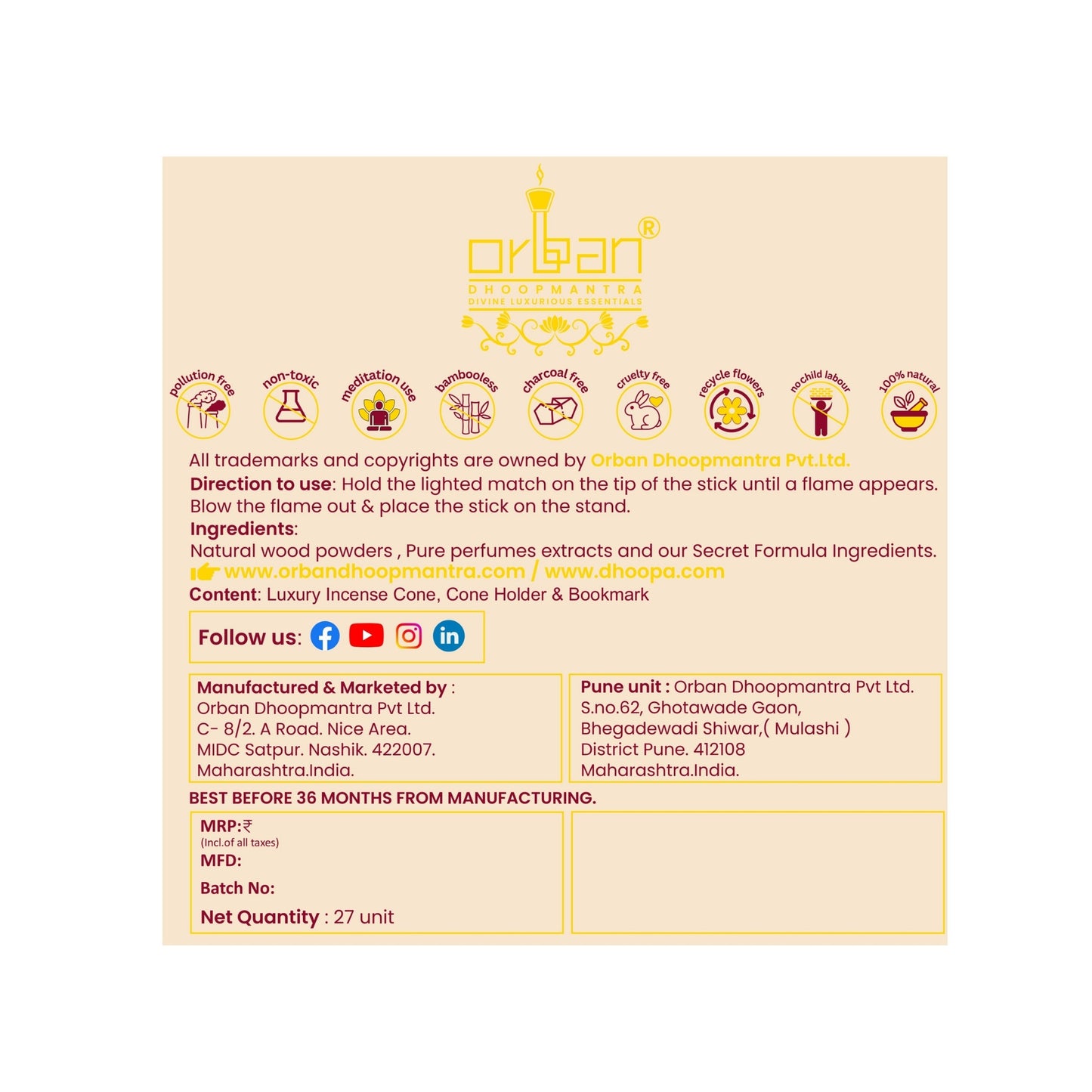 orban®
DHOOPMANTRA
DIVINE LUXURIOUS ESSENTIALS

pollution free
non-toxic
meditation use
bambooless
charcoal free
cruelty free
recycle flowers
no child labour
100% natural

All trademarks and copyrights are owned by Orban Dhoopmantra Pvt.Ltd.
Direction to use: Hold the lighted match on the tip of the stick until a flame appears. Blow the flame out & place the stick on the stand.
Ingredients:
Natural wood powders , Pure perfumes extracts and our Secret Formula Ingredients.
www.orbandhoopmantra.com / www.dhoopa.com
Content: Luxury Incense Cone, Cone Holder & Bookmark

Follow us:

Manufactured & Marketed by :
Orban Dhoopmantra Pvt Ltd.
C- 8/2. A Road. Nice Area.
MIDC Satpur. Nashik. 422007.
Maharashtra.India.

Pune unit : Orban Dhoopmantra Pvt Ltd.
S.no.62, Ghotawade Gaon,
Bhegadewadi Shiwar,( Mulashi )
District Pune. 412108
Maharashtra.India.

BEST BEFORE 36 MONTHS FROM MANUFACTURING.

MRP:₹
(Incl.of all taxes)
MFD:
Batch No:
Net Quantity : 27 unit